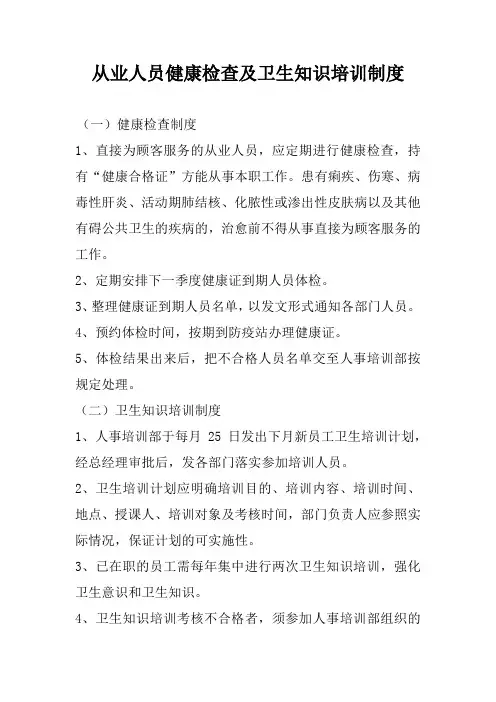 从业人员健康检查及卫生知识培训制度

（一）健康检查制度

1、直接为顾客服务的从业人员，应定期进行健康检查，持有“健康合格证”方能从事本职工作。患有痢疾、伤寒、病毒性肝炎、活动期肺结核、化脓性或渗出性皮肤病以及其他有碍公共卫生的疾病的，治愈前不得从事直接为顾客服务的工作。

2、定期安排下一季度健康证到期人员体检。

3、整理健康证到期人员名单，以发文形式通知各部门人员。

4、预约体检时间，按期到防疫站办理健康证。

5、体检结果出来后，把不合格人员名单交至人事培训部按规定处理。

（二）卫生知识培训制度

1、人事培训部于每月 25 日发出下月新员工卫生培训计划，经总经理审批后，发各部门落实参加培训人员。

2、卫生培训计划应明确培训目的、培训内容、培训时间、地点、授课人、培训对象及考核时间，部门负责人应参照实际情况，保证计划的可实施性。

3、已在职的员工需每年集中进行两次卫生知识培训，强化卫生意识和卫生知识。

4、卫生知识培训考核不合格者，须参加人事培训部组织的